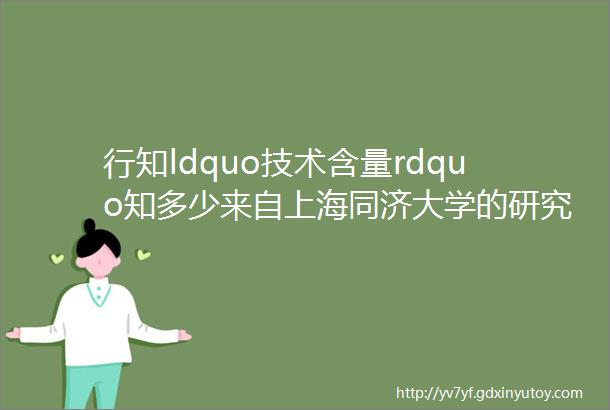 行知ldquo技术含量rdquo知多少来自上海同济大学的研究

http://yv7yf.gdxinyutoy.com